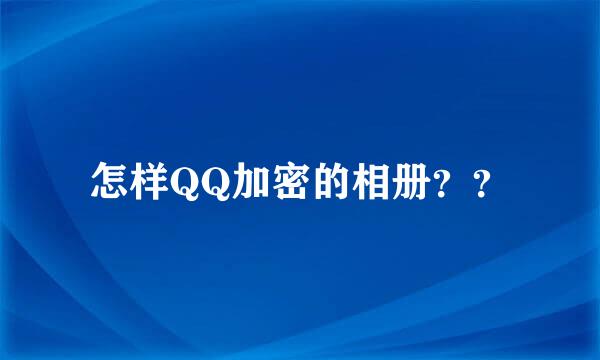 怎样QQ加密的相册？？